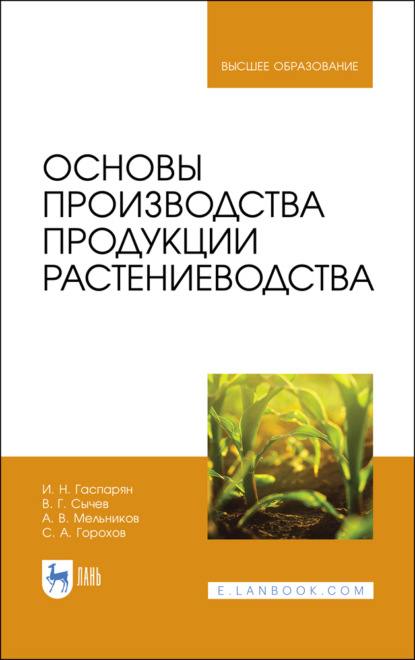 ВЫСШЕЕ ОБРАЗОВАНИЕ

ОСНОВЫ ПРОИЗВОДСТВА ПРОДУКЦИИ РАСТЕНИЕВОДСТВА

И. Н. Гаспарян
В. Г. Сычев
А. В. Мельников
С. А. Горохов

ЛАНЬ

E.LANBOOK.COM